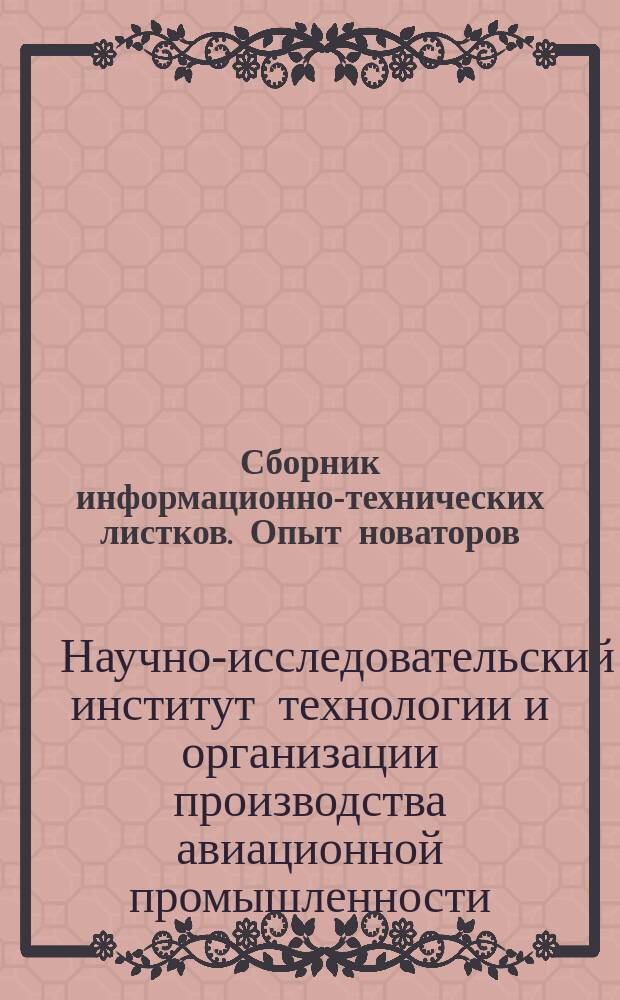 Сборник информационно-технических листков. Опыт новаторов

Научно-исследовательский институт технологии и организации производства авиационной промышленности